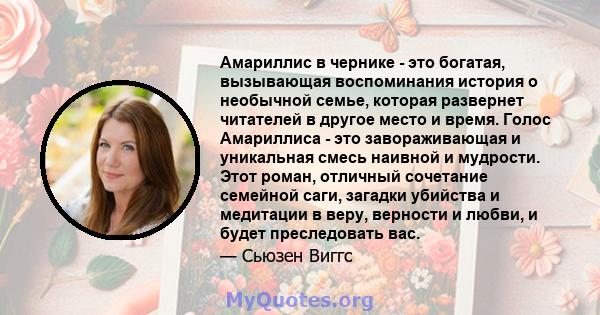 Амариллис в чернике - это богатая, вызывающая воспоминания история о необычной семье, которая развернет читателей в другое место и время. Голос Амариллиса - это завораживающая и уникальная смесь наивной и мудрости. Этот роман, отличный сочетание семейной саги, загадки убийства и медитации в веру, верности и любви, и будет преследовать вас.
— Сьюзен Виггс

MyQuotes.org